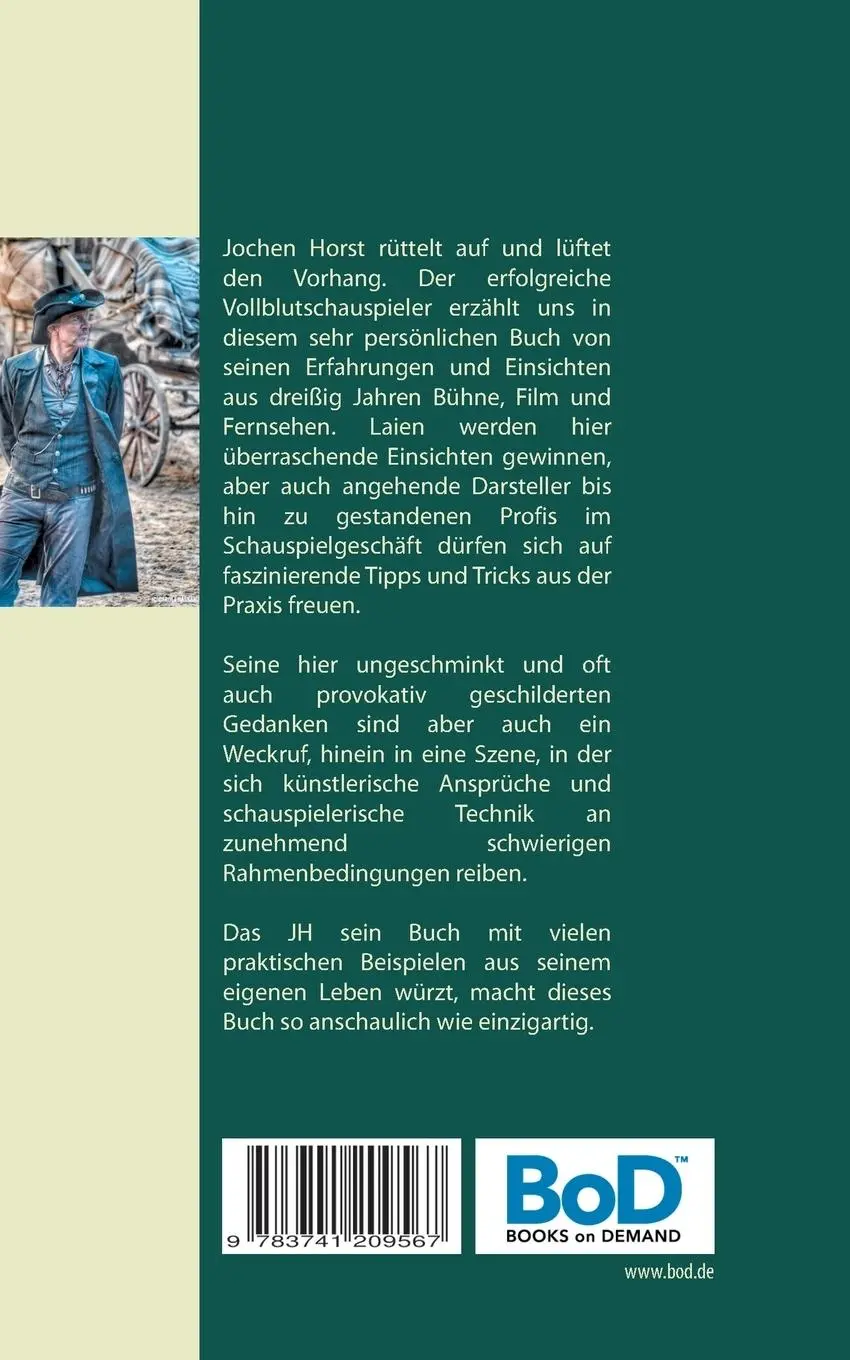 Jochen Horst rüttelt auf und lüftet den Vorhang. Der erfolgreiche Vollblutschauspieler erzählt uns in diesem sehr persönlichen Buch von seinen Erfahrungen und Einsichten aus dreißig Jahren Bühne, Film und Fernsehen. Laien werden hier überraschende Einsichten gewinnen, aber auch angehende Darsteller bis hin zu gestandenen Profis im Schauspielgeschäft dürfen sich auf faszinierende Tipps und Tricks aus der Praxis freuen.

Seine hier ungeschminkt und oft auch provokativ geschilderten Gedanken sind aber auch ein Weckruf, hinein in eine Szene, in der sich künstlerische Ansprüche und schauspielerische Technik an zunehmend schwierigen Rahmenbedingungen reiben.

Das JH sein Buch mit vielen praktischen Beispielen aus seinem eigenen Leben würzt, macht dieses Buch so anschaulich wie einzigartig.

9 783741 209567

BoD™
BOOKS on DEMAND

www.bod.de